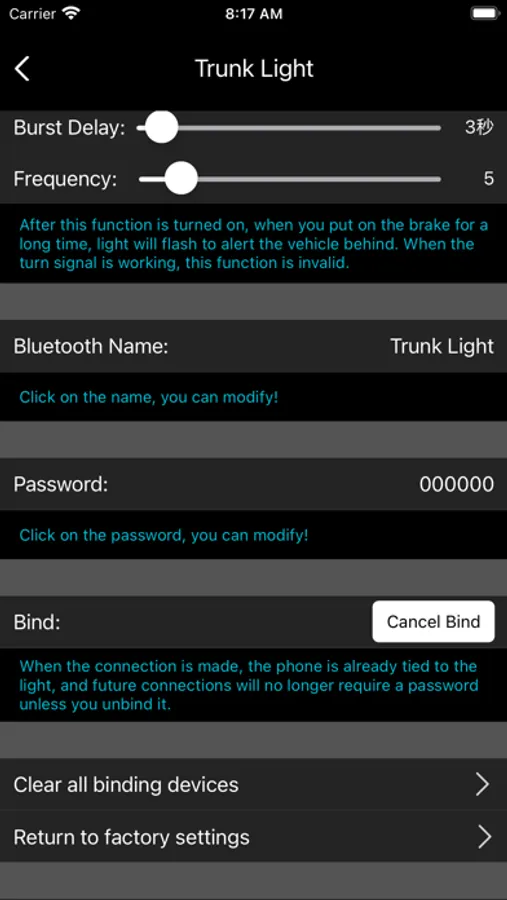 Carrier 8:17 AM

Trunk Light

Burst Delay: 3秒

Frequency: 5

After this function is turned on, when you put on the brake for a long time, light will flash to alert the vehicle behind. When the turn signal is working, this function is invalid.

Bluetooth Name: Trunk Light

Click on the name, you can modify!

Password: 000000

Click on the password, you can modify!

Bind: Cancel Bind

When the connection is made, the phone is already tied to the light, and future connections will no longer require a password unless you unbind it.

Clear all binding devices

Return to factory settings